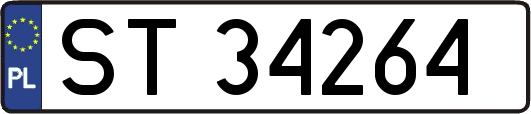 PL

ST 34264